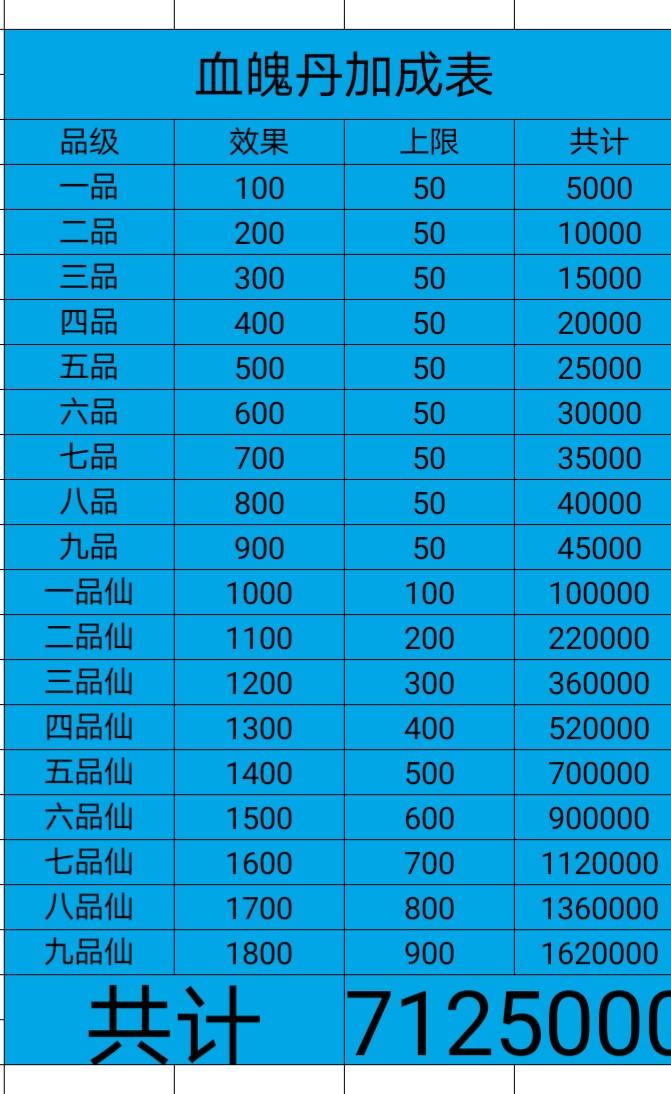 血魄丹加成表

| 品级 | 效果 | 上限 | 共计 |
|---|---|---|---|
| 一品 | 100 | 50 | 5000 |
| 二品 | 200 | 50 | 10000 |
| 三品 | 300 | 50 | 15000 |
| 四品 | 400 | 50 | 20000 |
| 五品 | 500 | 50 | 25000 |
| 六品 | 600 | 50 | 30000 |
| 七品 | 700 | 50 | 35000 |
| 八品 | 800 | 50 | 40000 |
| 九品 | 900 | 50 | 45000 |
| 一品仙 | 1000 | 100 | 100000 |
| 二品仙 | 1100 | 200 | 220000 |
| 三品仙 | 1200 | 300 | 360000 |
| 四品仙 | 1300 | 400 | 520000 |
| 五品仙 | 1400 | 500 | 700000 |
| 六品仙 | 1500 | 600 | 900000 |
| 七品仙 | 1600 | 700 | 1120000 |
| 八品仙 | 1700 | 800 | 1360000 |
| 九品仙 | 1800 | 900 | 1620000 |

共计 7125000